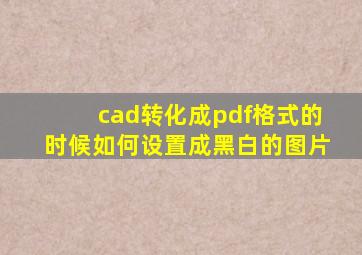 cad转化成pdf格式的时候如何设置成黑白的图片